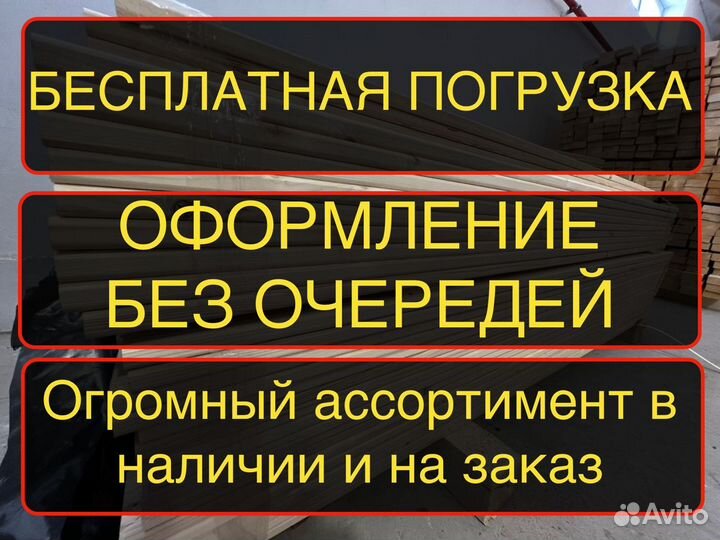 БЕСПЛАТНАЯ ПОГРУЗКА

ОФОРМЛЕНИЕ БЕЗ ОЧЕРЕДЕЙ

Огромный ассортимент в наличии и на заказ

Avito